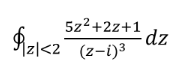 $\oint_{|z|<2} \frac{5z^2+2z+1}{(z-i)^3} dz$